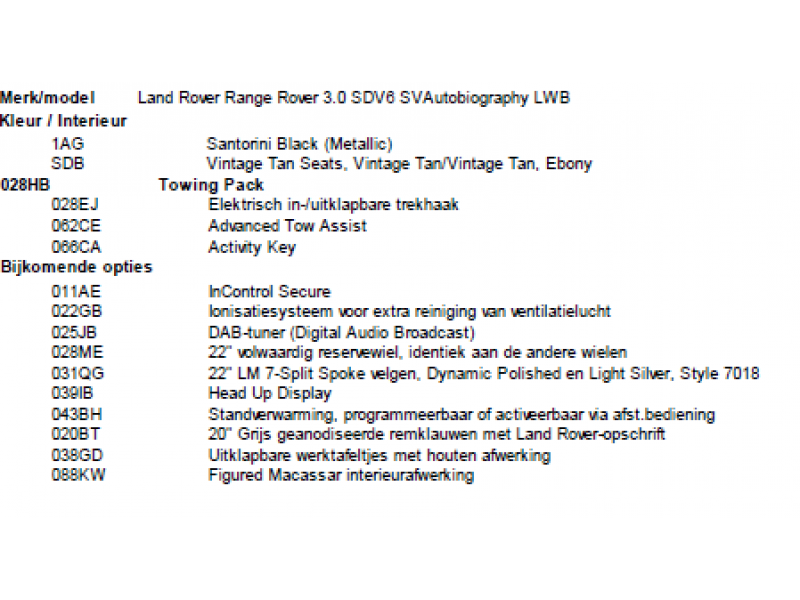 Merk/model Land Rover Range Rover 3.0 SDV6 SVAutobiography LWB
Kleur / Interieur
1AG Santorini Black (Metallic)
SDB Vintage Tan Seats, Vintage Tan/Vintage Tan, Ebony
028HB Towing Pack
028EJ Elektrisch in-/uitklapbare trekhaak
062CE Advanced Tow Assist
066CA Activity Key
Bijkomende opties
011AE InControl Secure
022GB Ionisatiesysteem voor extra reiniging van ventilatielucht
025JB DAB-tuner (Digital Audio Broadcast)
028ME 22" volwaardig reservewiel, identiek aan de andere wielen
031QG 22" LM 7-Split Spoke velgen, Dynamic Polished en Light Silver, Style 7018
039IB Head Up Display
043BH Standverwarming, programmeerbaar of activeerbaar via afst.bediening
020BT 20" Grijs geanodiseerde remklauwen met Land Rover-opschrift
038GD Uitklapbare werktafeltjes met houten afwerking
088KW Figured Macassar interieurafwerking